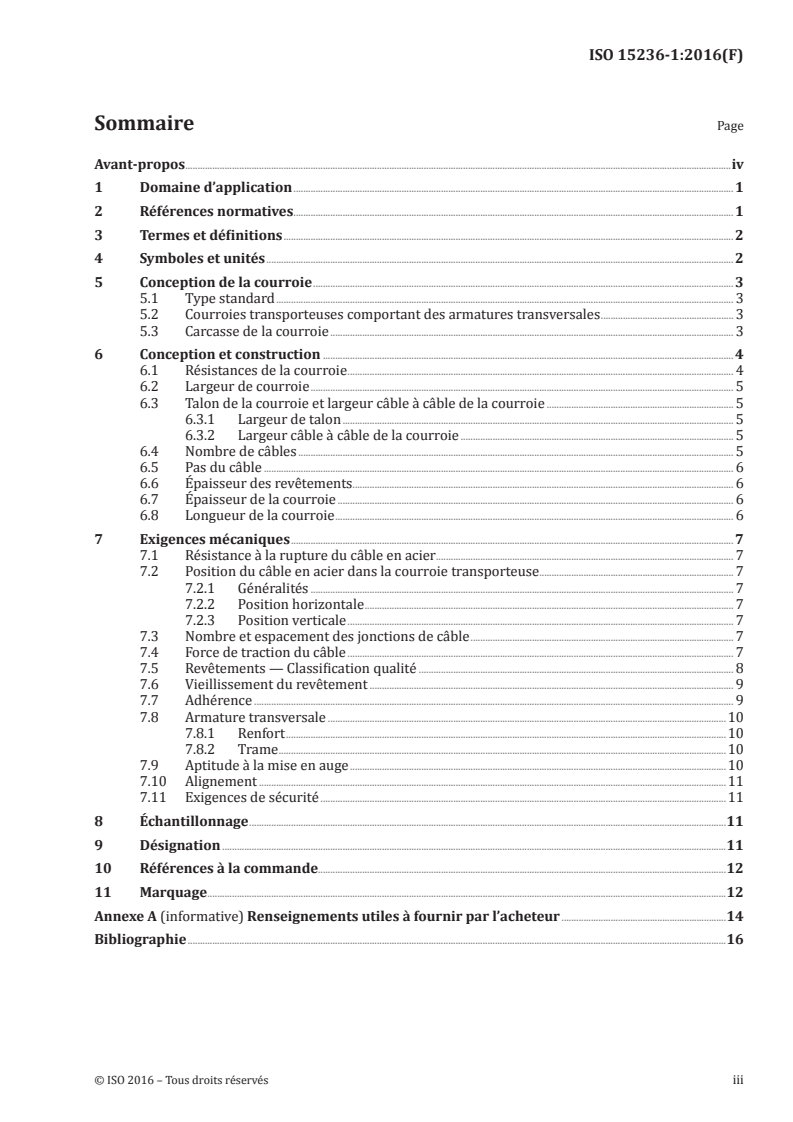 ISO 15236-1:2016(F)

Sommaire

Page

Avant-propos iv
1 Domaine d'application 1
2 Références normatives 1
3 Termes et définitions 2
4 Symboles et unités 2
5 Conception de la courroie 3
5.1 Type standard 3
5.2 Courroies transporteuses comportant des armatures transversales 3
5.3 Carcasse de la courroie 3
6 Conception et construction 4
6.1 Résistances de la courroie 4
6.2 Largeur de courroie 5
6.3 Talon de la courroie et largeur câble à câble de la courroie 5
6.3.1 Largeur de talon 5
6.3.2 Largeur câble à câble de la courroie 5
6.4 Nombre de câbles 5
6.5 Pas du câble 6
6.6 Épaisseur des revêtements 6
6.7 Épaisseur de la courroie 6
6.8 Longueur de la courroie 6
7 Exigences mécaniques 7
7.1 Résistance à la rupture du câble en acier 7
7.2 Position du câble en acier dans la courroie transporteuse 7
7.2.1 Généralités 7
7.2.2 Position horizontale 7
7.2.3 Position verticale 7
7.3 Nombre et espacement des jonctions de câble 7
7.4 Force de traction du câble 7
7.5 Revêtements — Classification qualité 8
7.6 Vieillissement du revêtement 9
7.7 Adhérence 9
7.8 Armature transversale 10
7.8.1 Renfort 10
7.8.2 Trame 10
7.9 Aptitude à la mise en auge 10
7.10 Alignement 11
7.11 Exigences de sécurité 11
8 Échantillonnage 11
9 Désignation 11
10 Références à la commande 12
11 Marquage 12
Annexe A (informative) Renseignements utiles à fournir par l'acheteur 14
Bibliographie 16

© ISO 2016 – Tous droits réservés

iii